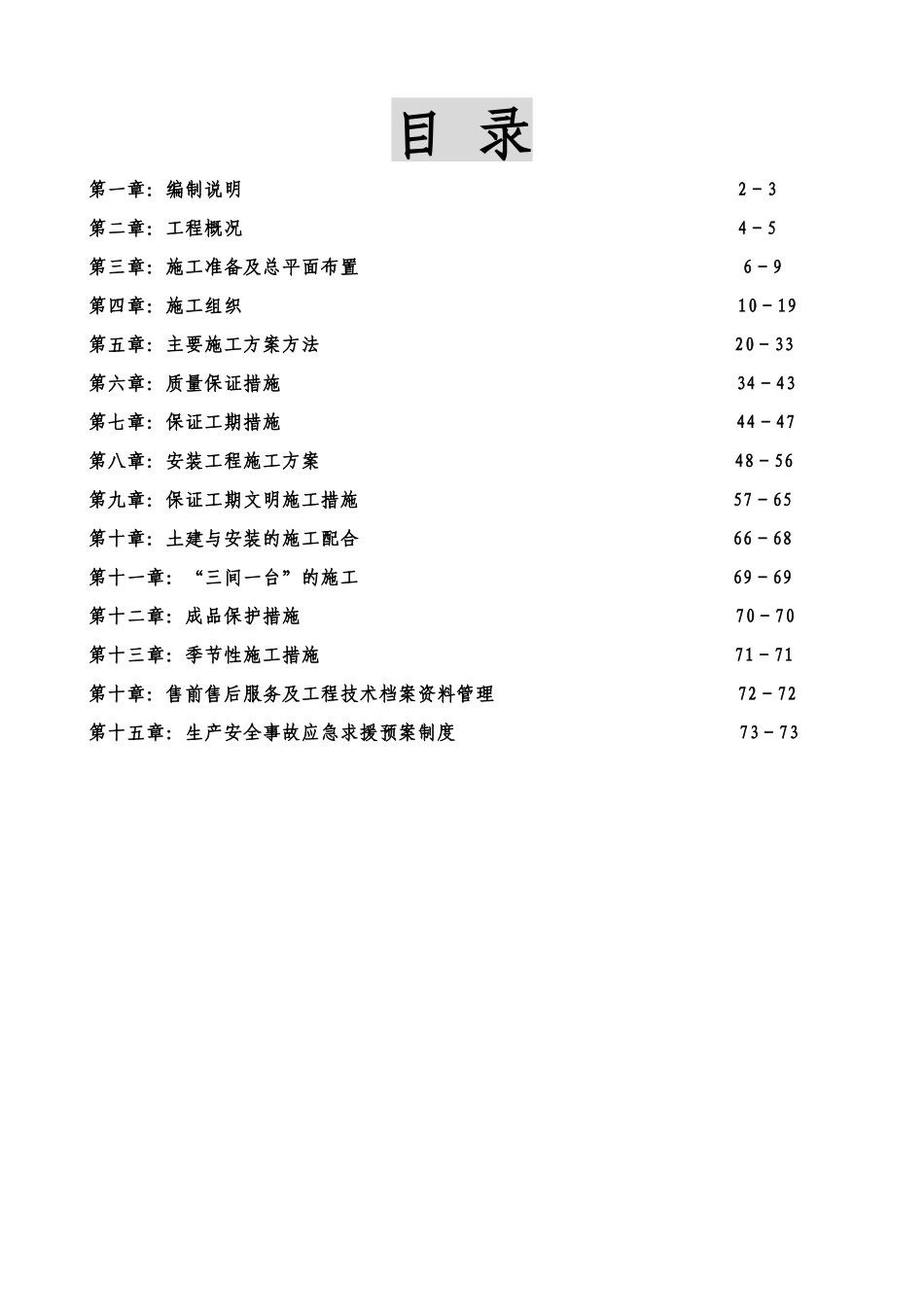 目 录

第一章：编制说明 2－3

第二章：工程概况 4－5

第三章：施工准备及总平面布置 6－9

第四章：施工组织 10－19

第五章：主要施工方案方法 20－33

第六章：质量保证措施 34－43

第七章：保证工期措施 44－47

第八章：安装工程施工方案 48－56

第九章：保证工期文明施工措施 57－65

第十章：土建与安装的施工配合 66－68

第十一章：“三间一台”的施工 69－69

第十二章：成品保护措施 70－70

第十三章：季节性施工措施 71－71

第十章：售前售后服务及工程技术档案资料管理 72－72

第十五章：生产安全事故应急求援预案制度 73－73